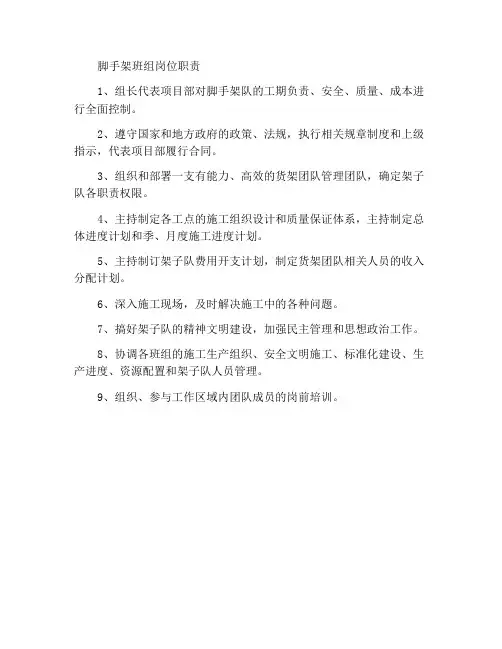 脚手架班组岗位职责

1、组长代表项目部对脚手架队的工期负责、安全、质量、成本进行全面控制。

2、遵守国家和地方政府的政策、法规，执行相关规章制度和上级指示，代表项目部履行合同。

3、组织和部署一支有能力、高效的货架团队管理团队，确定架子队各职责权限。

4、主持制定各工点的施工组织设计和质量保证体系，主持制定总体进度计划和季、月度施工进度计划。

5、主持制订架子队费用开支计划，制定货架团队相关人员的收入分配计划。

6、深入施工现场，及时解决施工中的各种问题。

7、搞好架子队的精神文明建设，加强民主管理和思想政治工作。

8、协调各班组的施工生产组织、安全文明施工、标准化建设、生产进度、资源配置和架子队人员管理。

9、组织、参与工作区域内团队成员的岗前培训。